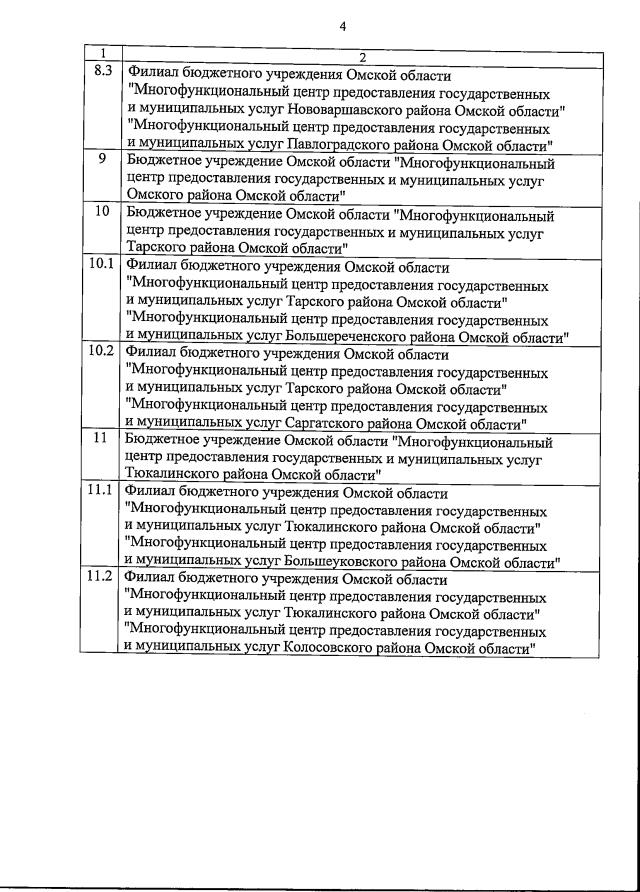 4

| 1 | 2 |
|---|---|
| 8.3 | Филиал бюджетного учреждения Омской области "Многофункциональный центр предоставления государственных и муниципальных услуг Нововаршавского района Омской области" "Многофункциональный центр предоставления государственных и муниципальных услуг Павлоградского района Омской области" |
| 9 | Бюджетное учреждение Омской области "Многофункциональный центр предоставления государственных и муниципальных услуг Омского района Омской области" |
| 10 | Бюджетное учреждение Омской области "Многофункциональный центр предоставления государственных и муниципальных услуг Тарского района Омской области" |
| 10.1 | Филиал бюджетного учреждения Омской области "Многофункциональный центр предоставления государственных и муниципальных услуг Тарского района Омской области" "Многофункциональный центр предоставления государственных и муниципальных услуг Большереченского района Омской области" |
| 10.2 | Филиал бюджетного учреждения Омской области "Многофункциональный центр предоставления государственных и муниципальных услуг Тарского района Омской области" "Многофункциональный центр предоставления государственных и муниципальных услуг Саргатского района Омской области" |
| 11 | Бюджетное учреждение Омской области "Многофункциональный центр предоставления государственных и муниципальных услуг Тюкалинского района Омской области" |
| 11.1 | Филиал бюджетного учреждения Омской области "Многофункциональный центр предоставления государственных и муниципальных услуг Тюкалинского района Омской области" "Многофункциональный центр предоставления государственных и муниципальных услуг Большеуковского района Омской области" |
| 11.2 | Филиал бюджетного учреждения Омской области "Многофункциональный центр предоставления государственных и муниципальных услуг Тюкалинского района Омской области" "Многофункциональный центр предоставления государственных и муниципальных услуг Колосовского района Омской области" |